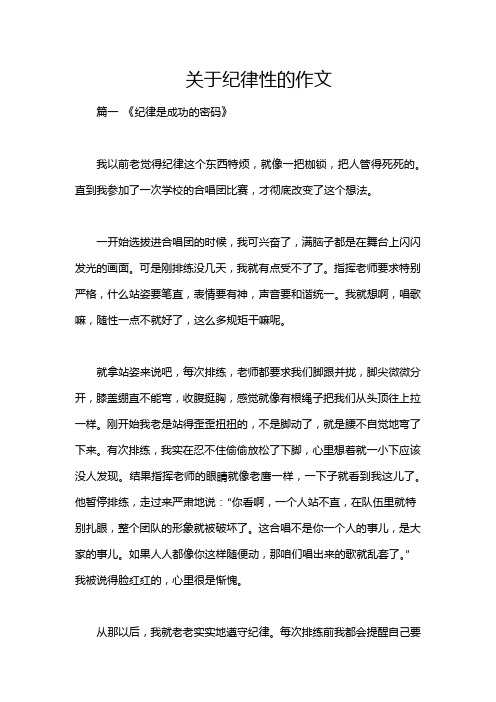 关于纪律性的作文

篇一 《纪律是成功的密码》

我以前老觉得纪律这个东西特烦，就像一把枷锁，把人管得死死的。直到我参加了一次学校的合唱团比赛，才彻底改变了这个想法。

一开始选拔进合唱团的时候，我可兴奋了，满脑子都是在舞台上闪闪发光的画面。可是刚排练没几天，我就有点受不了了。指挥老师要求特别严格，什么站姿要笔直，表情要有神，声音要和谐统一。我就想啊，唱歌嘛，随性一点不就好了，这么多规矩干嘛呢。

就拿站姿来说吧，每次排练，老师都要求我们脚跟并拢，脚尖微微分开，膝盖绷直不能弯，收腹挺胸，感觉就像有根绳子把我们从头顶往上拉一样。刚开始我老是站得歪歪扭扭的，不是脚动了，就是腰不自觉地弯了下来。有次排练，我实在忍不住偷偷放松了下脚，心里想着就一小下应该没人发现。结果指挥老师的眼睛就像老鹰一样，一下子就看到我这儿了。他暂停排练，走过来严肃地说："你看啊，一个人站不直，在队伍里就特别扎眼，整个团队的形象就被破坏了。这合唱不是你一个人的事儿，是大家的事儿。如果人人都像你这样随便动，那咱们唱出来的歌就乱套了。"我被说得脸红红的，心里很是惭愧。

从那以后，我就老老实实地遵守纪律。每次排练前我都会提醒自己要